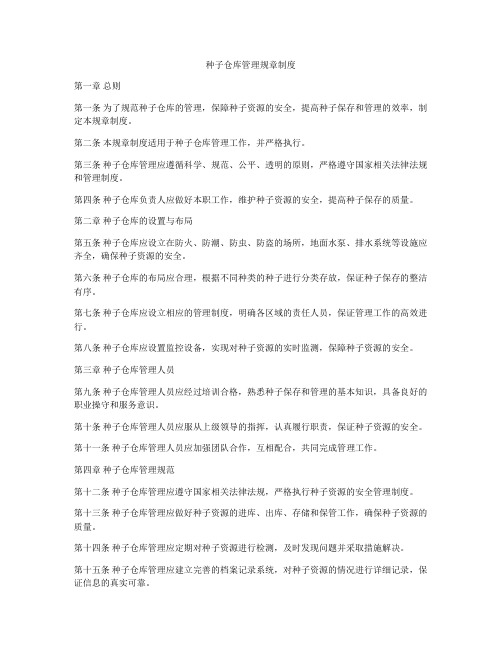 种子仓库管理规章制度

第一章 总则

第一条 为了规范种子仓库的管理，保障种子资源的安全，提高种子保存和管理的效率，制定本规章制度。

第二条 本规章制度适用于种子仓库管理工作，并严格执行。

第三条 种子仓库管理应遵循科学、规范、公平、透明的原则，严格遵守国家相关法律法规和管理制度。

第四条 种子仓库负责人应做好本职工作，维护种子资源的安全，提高种子保存的质量。

第二章 种子仓库的设置与布局

第五条 种子仓库应设立在防火、防潮、防虫、防盗的场所，地面水泵、排水系统等设施应齐全，确保种子资源的安全。

第六条 种子仓库的布局应合理，根据不同种类的种子进行分类存放，保证种子保存的整洁有序。

第七条 种子仓库应设立相应的管理制度，明确各区域的责任人员，保证管理工作的高效进行。

第八条 种子仓库应设置监控设备，实现对种子资源的实时监测，保障种子资源的安全。

第三章 种子仓库管理人员

第九条 种子仓库管理人员应经过培训合格，熟悉种子保存和管理的基本知识，具备良好的职业操守和服务意识。

第十条 种子仓库管理人员应服从上级领导的指挥，认真履行职责，保证种子资源的安全。

第十一条 种子仓库管理人员应加强团队合作，互相配合，共同完成管理工作。

第四章 种子仓库管理规范

第十二条 种子仓库管理应遵守国家相关法律法规，严格执行种子资源的安全管理制度。

第十三条 种子仓库管理应做好种子资源的进库、出库、存储和保管工作，确保种子资源的质量。

第十四条 种子仓库管理应定期对种子资源进行检测，及时发现问题并采取措施解决。

第十五条 种子仓库管理应建立完善的档案记录系统，对种子资源的情况进行详细记录，保证信息的真实可靠。